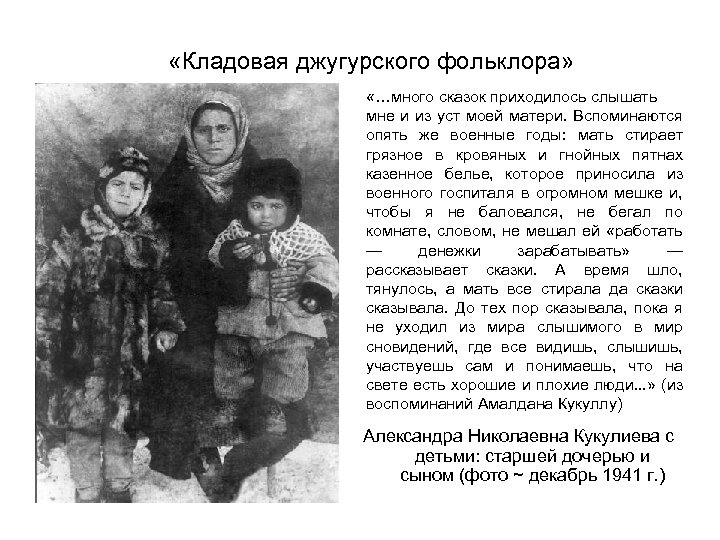 «Кладовая джугурского фольклора»

«...много сказок приходилось слышать мне и из уст моей матери. Вспоминаются опять же военные годы: мать стирает грязное в кровяных и гнойных пятнах казенное белье, которое приносила из военного госпиталя в огромном мешке и, чтобы я не баловался, не бегал по комнате, словом, не мешал ей «работать — денежки зарабатывать» — рассказывает сказки. А время шло, тянулось, а мать все стирала да сказки сказывала. До тех пор сказывала, пока я не уходил из мира слышимого в мир сновидений, где все видишь, слышишь, участвуешь сам и понимаешь, что на свете есть хорошие и плохие люди...» (из воспоминаний Амалдана Кукуллу)

Александра Николаевна Кукулиева с детьми: старшей дочерью и сыном (фото ~ декабрь 1941 г.)